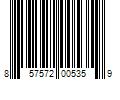 8 57572 00535 9